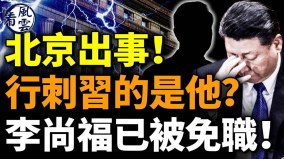 看風雲

北京出事！
行刺習的是他？
李尚福已被免職！